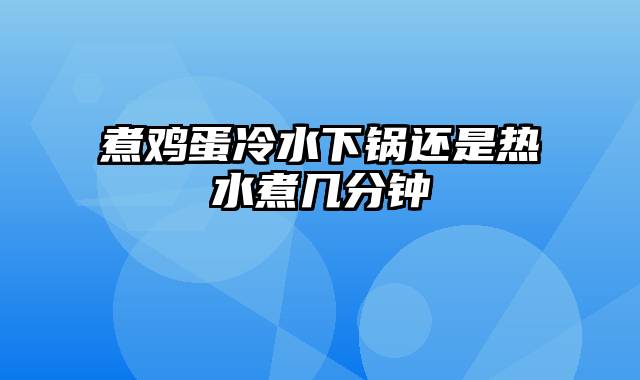 煮鸡蛋冷水下锅还是热水煮几分钟